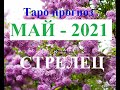 Таро прогноз
МАЙ - 2021
СТРЕЛЕЦ